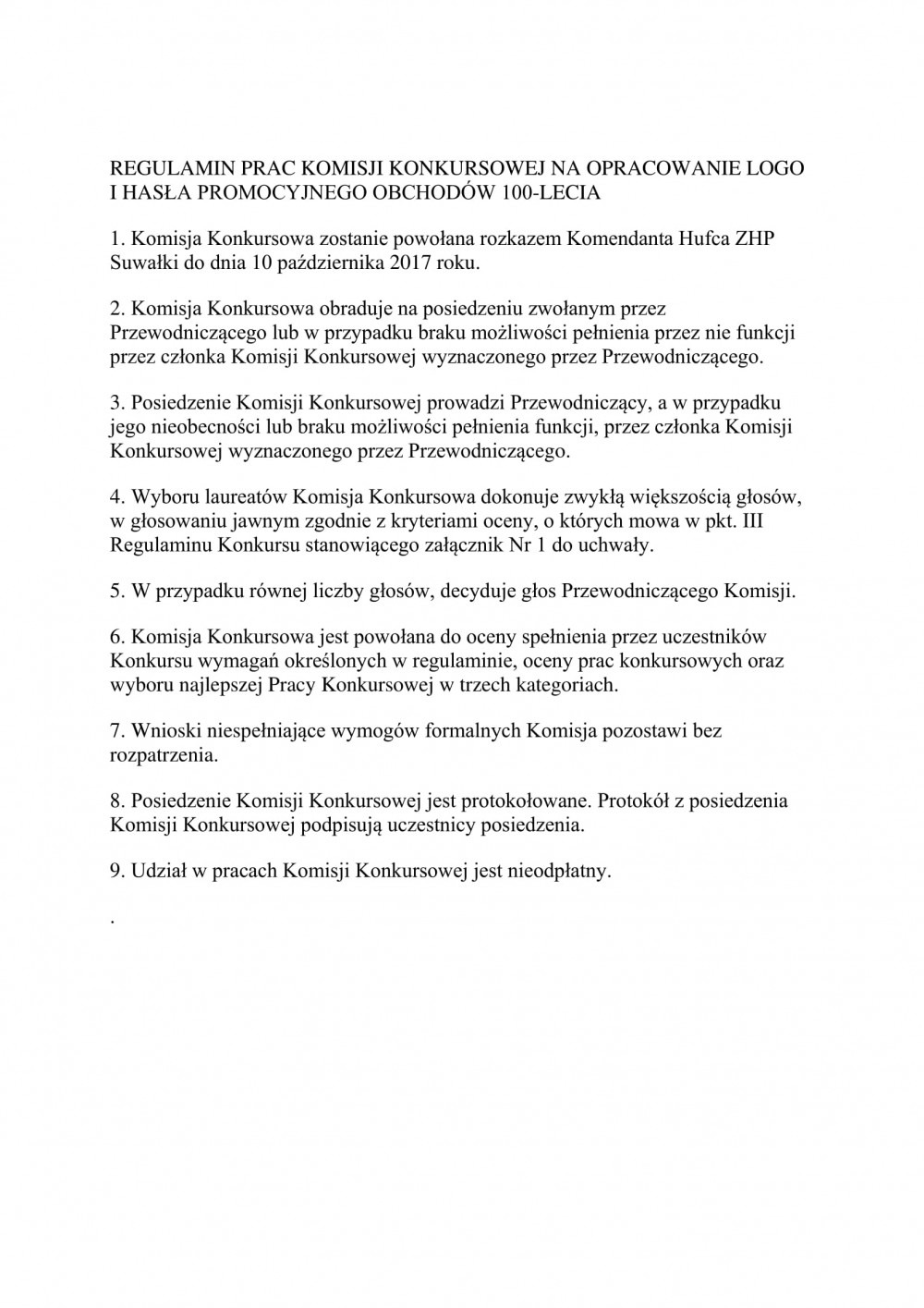 REGULAMIN PRAC KOMISJI KONKURSOWEJ NA OPRACOWANIE LOGO I HASŁA PROMOCYJNEGO OBCHODÓW 100-LECIA

1. Komisja Konkursowa zostanie powołana rozkazem Komendanta Hufca ZHP Suwałki do dnia 10 października 2017 roku.

2. Komisja Konkursowa obraduje na posiedzeniu zwołanym przez Przewodniczącego lub w przypadku braku możliwości pełnienia przez nie funkcji przez członka Komisji Konkursowej wyznaczonego przez Przewodniczącego.

3. Posiedzenie Komisji Konkursowej prowadzi Przewodniczący, a w przypadku jego nieobecności lub braku możliwości pełnienia funkcji, przez członka Komisji Konkursowej wyznaczonego przez Przewodniczącego.

4. Wyboru laureatów Komisja Konkursowa dokonuje zwykłą większością głosów, w głosowaniu jawnym zgodnie z kryteriami oceny, o których mowa w pkt. III Regulaminu Konkursu stanowiącego załącznik Nr 1 do uchwały.

5. W przypadku równej liczby głosów, decyduje głos Przewodniczącego Komisji.

6. Komisja Konkursowa jest powołana do oceny spełnienia przez uczestników Konkursu wymagań określonych w regulaminie, oceny prac konkursowych oraz wyboru najlepszej Pracy Konkursowej w trzech kategoriach.

7. Wnioski niespełniające wymogów formalnych Komisja pozostawi bez rozpatrzenia.

8. Posiedzenie Komisji Konkursowej jest protokołowane. Protokół z posiedzenia Komisji Konkursowej podpisują uczestnicy posiedzenia.

9. Udział w pracach Komisji Konkursowej jest nieodpłatny.

.